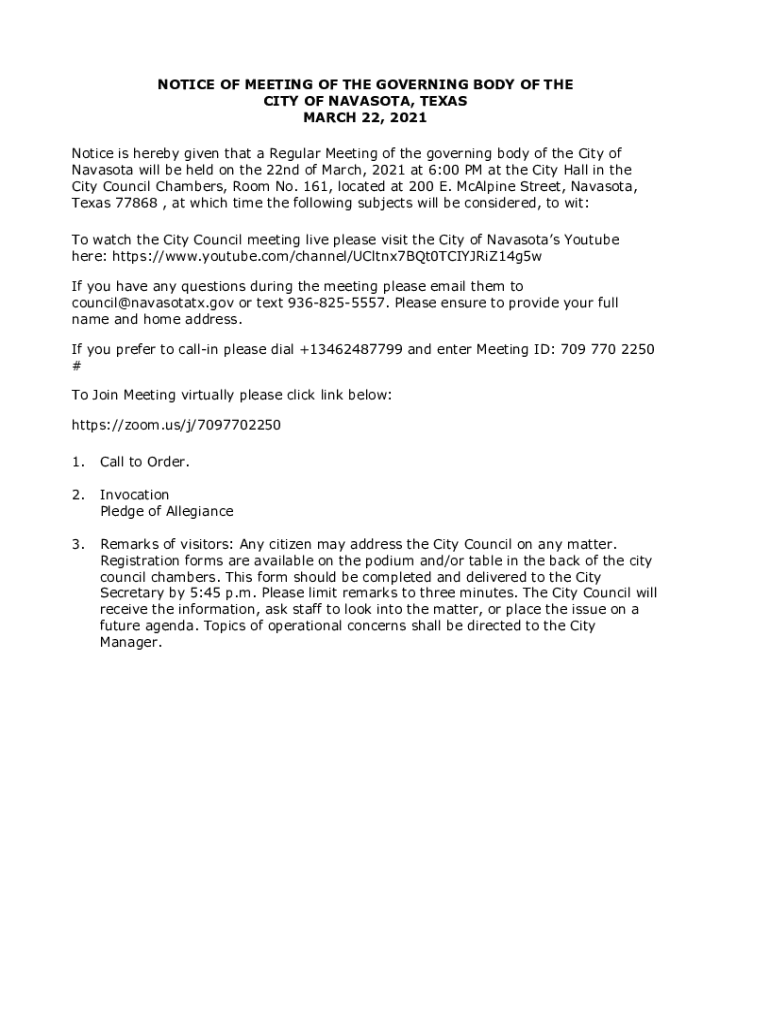 NOTICE OF MEETING OF THE GOVERNING BODY OF THE
CITY OF NAVASOTA, TEXAS
MARCH 22, 2021

Notice is hereby given that a Regular Meeting of the governing body of the City of Navasota will be held on the 22nd of March, 2021 at 6:00 PM at the City Hall in the City Council Chambers, Room No. 161, located at 200 E. McAlpine Street, Navasota, Texas 77868 , at which time the following subjects will be considered, to wit:

To watch the City Council meeting live please visit the City of Navasota's Youtube here: https://www.youtube.com/channel/UCltnx7BQt0TCIYJRiZ14g5w

If you have any questions during the meeting please email them to council@navasotatx.gov or text 936-825-5557. Please ensure to provide your full name and home address.

If you prefer to call-in please dial +13462487799 and enter Meeting ID: 709 770 2250 #

To Join Meeting virtually please click link below:

https://zoom.us/j/7097702250

1. Call to Order.

2. Invocation
Pledge of Allegiance

3. Remarks of visitors: Any citizen may address the City Council on any matter. Registration forms are available on the podium and/or table in the back of the city council chambers. This form should be completed and delivered to the City Secretary by 5:45 p.m. Please limit remarks to three minutes. The City Council will receive the information, ask staff to look into the matter, or place the issue on a future agenda. Topics of operational concerns shall be directed to the City Manager.